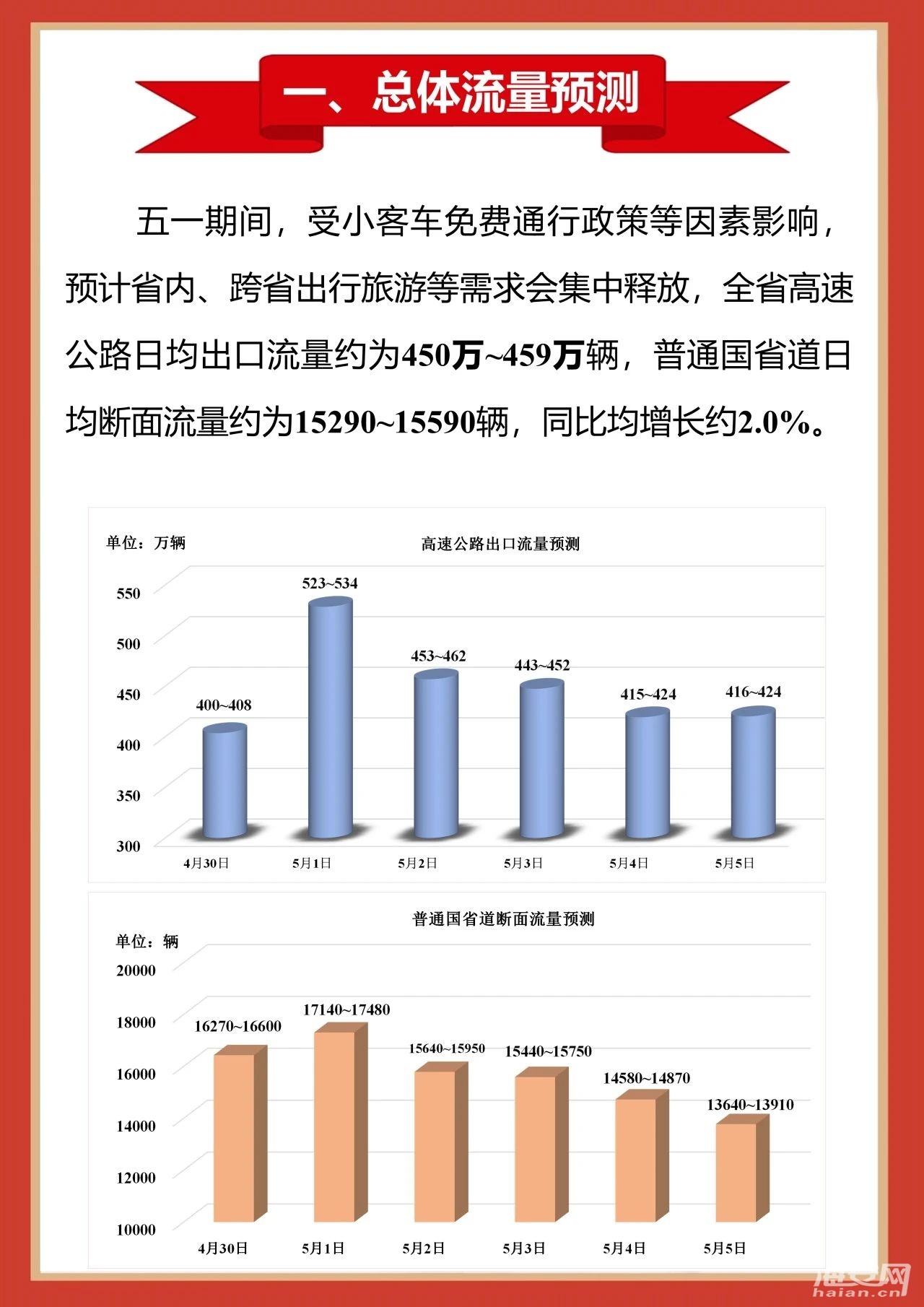 一、总体流量预测

五一期间，受小客车免费通行政策等因素影响，预计省内、跨省出行旅游等需求会集中释放，全省高速公路日均出口流量约为450万~459万辆，普通国省道日均断面流量约为15290~15590辆，同比均增长约2.0%。

单位：万辆

高速公路出口流量预测

550
500
450
400
350
300

400~408
523~534
453~462
443~452
415~424
416~424

4月30日
5月1日
5月2日
5月3日
5月4日
5月5日

普通国省道断面流量预测

单位：辆

20000
18000
16000
14000
12000
10000

16270~16600
17140~17480
15640~15950
15440~15750
14580~14870
13640~13910

4月30日
5月1日
5月2日
5月3日
5月4日
5月5日

海安网
haian.cn